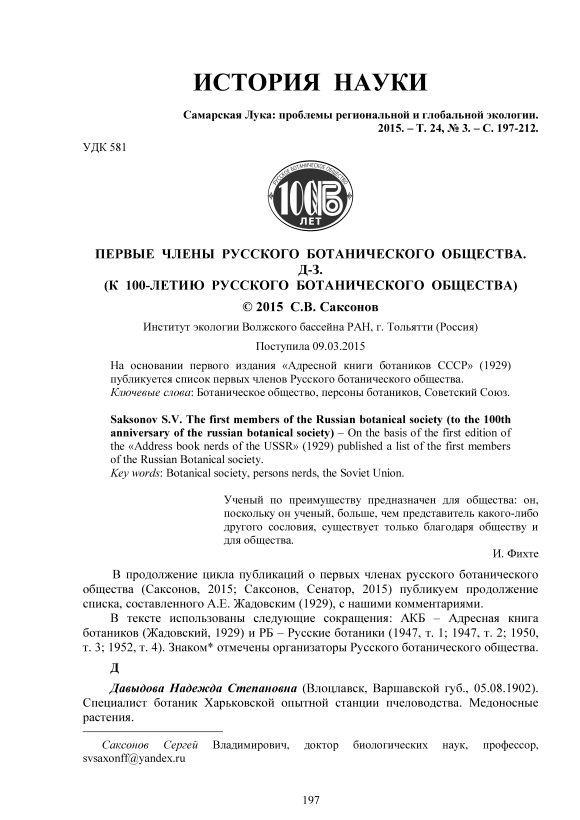 ИСТОРИЯ НАУКИ

Самарская Лука: проблемы региональной и глобальной экологии. 2015. – Т. 24, № 3. – С. 197-212.

УДК 581

РУССКОЕ БОТАНИЧЕСКОЕ ОБЩЕСТВО
100 РБО
ЛЕТ

ПЕРВЫЕ ЧЛЕНЫ РУССКОГО БОТАНИЧЕСКОГО ОБЩЕСТВА. Д-З.
(К 100-ЛЕТИЮ РУССКОГО БОТАНИЧЕСКОГО ОБЩЕСТВА)

© 2015 С.В. Саксонов

Институт экологии Волжского бассейна РАН, г. Тольятти (Россия)

Поступила 09.03.2015

На основании первого издания «Адресной книги ботаников СССР» (1929) публикуется список первых членов Русского ботанического общества.
Ключевые слова: Ботаническое общество, персоны ботаников, Советский Союз.

Saksonov S.V. The first members of the Russian botanical society (to the 100th anniversary of the russian botanical society) – On the basis of the first edition of the «Address book nerds of the USSR» (1929) published a list of the first members of the Russian Botanical society.
Key words: Botanical society, persons nerds, the Soviet Union.

Ученый по преимуществу предназначен для общества: он, поскольку он ученый, больше, чем представитель какого-либо другого сословия, существует только благодаря обществу и для общества.

И. Фихте

В продолжение цикла публикаций о первых членах русского ботанического общества (Саксонов, 2015; Саксонов, Сенатор, 2015) публикуем продолжение списка, составленного А.Е. Жадовским (1929), с нашими комментариями.

В тексте использованы следующие сокращения: АКБ – Адресная книга ботаников (Жадовский, 1929) и РБ – Русские ботаники (1947, т. 1; 1947, т. 2; 1950, т. 3; 1952, т. 4). Знаком* отмечены организаторы Русского ботанического общества.

Д

Давыдова Надежда Степановна (Влоцлавск, Варшавской губ., 05.08.1902). Специалист ботаник Харьковской опытной станции пчеловодства. Медоносные растения.

Саксонов Сергей Владимирович, доктор биологических наук, профессор, svsaxonff@yandex.ru

197